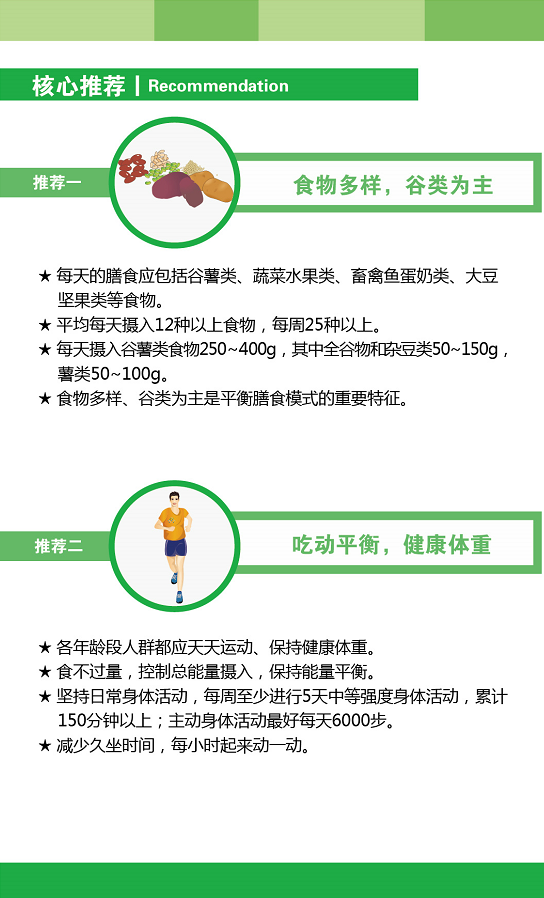 核心推荐 | Recommendation

推荐一

食物多样，谷类为主

★ 每天的膳食应包括谷薯类、蔬菜水果类、畜禽鱼蛋奶类、大豆坚果类等食物。
★ 平均每天摄入12种以上食物，每周25种以上。
★ 每天摄入谷薯类食物250~400g，其中全谷物和杂豆类50~150g，薯类50~100g。
★ 食物多样、谷类为主是平衡膳食模式的重要特征。

推荐二

吃动平衡，健康体重

★ 各年龄段人群都应天天运动、保持健康体重。
★ 食不过量，控制总能量摄入，保持能量平衡。
★ 坚持日常身体活动，每周至少进行5天中等强度身体活动，累计150分钟以上；主动身体活动最好每天6000步。
★ 减少久坐时间，每小时起来动一动。